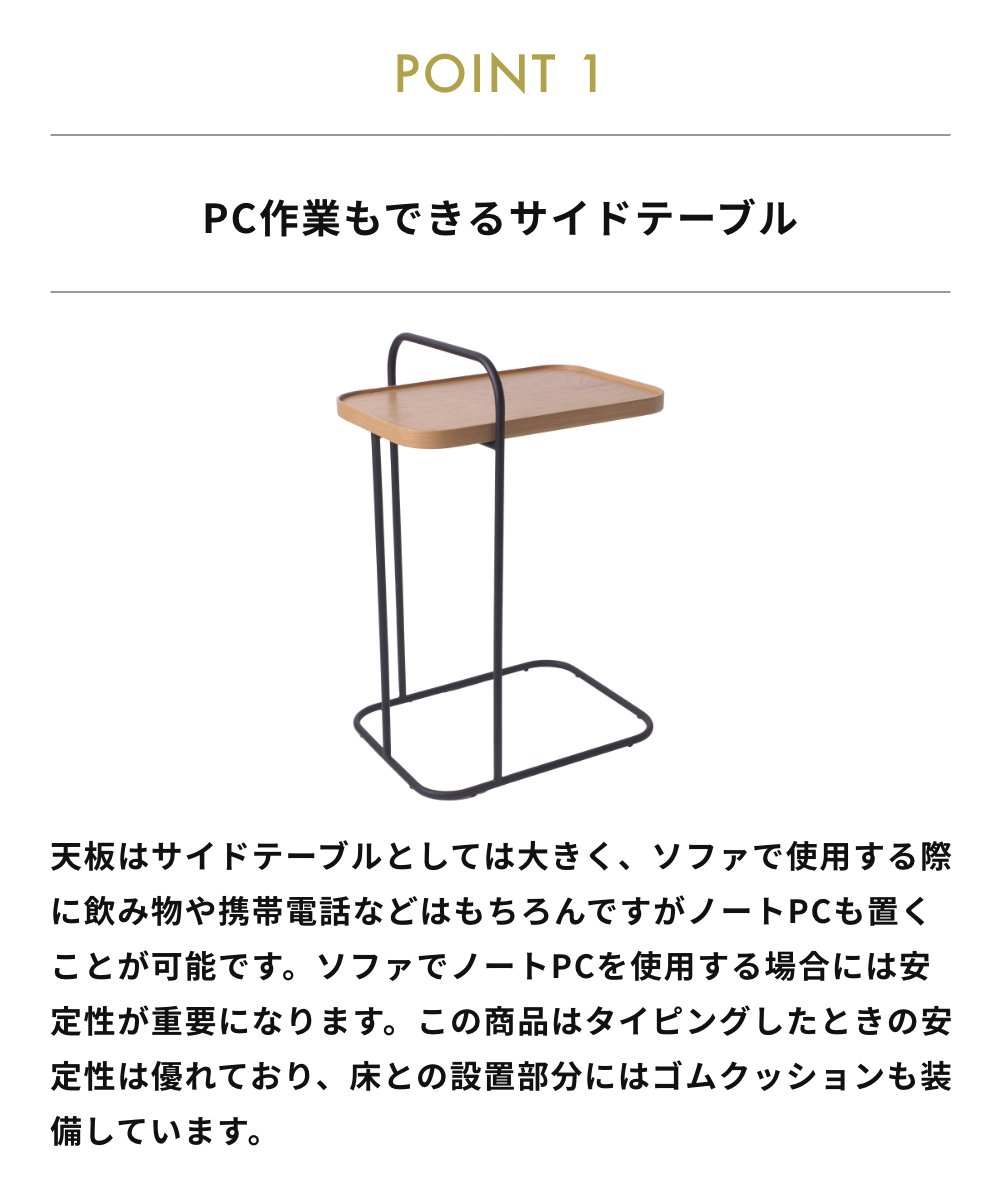 POINT 1

PC作業もできるサイドテーブル

天板はサイドテーブルとしては大きく、ソファで使用する際に飲み物や携帯電話などはもちろんですがノートPCも置くことが可能です。ソファでノートPCを使用する場合には安定性が重要になります。この商品はタイピングしたときの安定性は優れており、床との設置部分にはゴムクッションも装備しています。